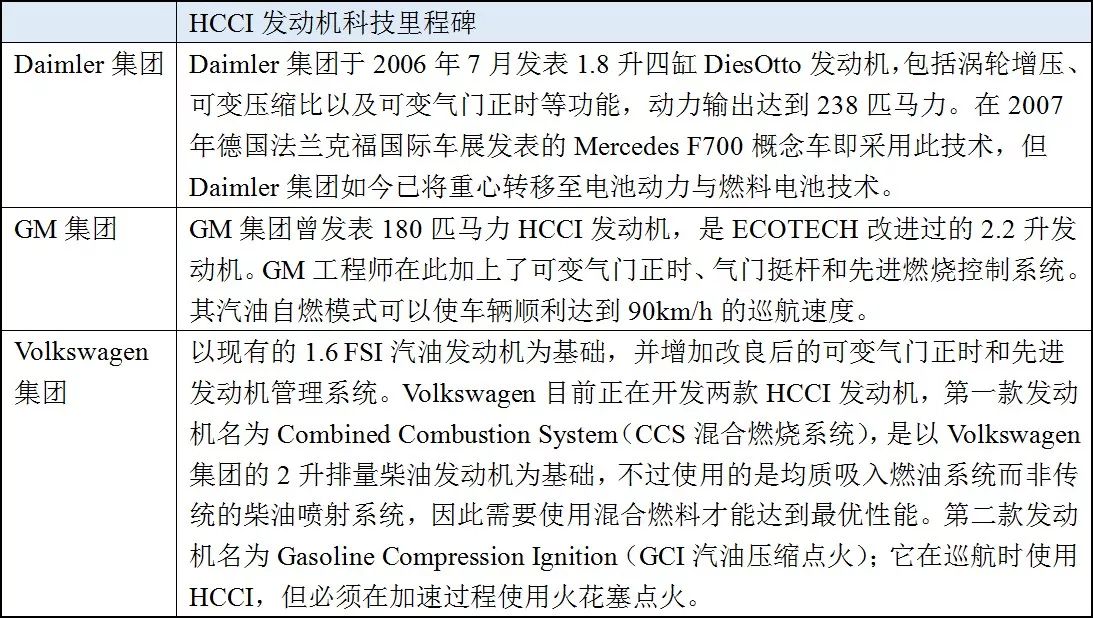 |  | HCCI 发动机科技里程碑 |
|---|---|
| Daimler 集团 | Daimler 集团于 2006 年 7 月发表 1.8 升四缸 DiesOtto 发动机，包括涡轮增压、可变压缩比以及可变气门正时等功能，动力输出达到 238 匹马力。在 2007 年德国法兰克福国际车展发表的 Mercedes F700 概念车即采用此技术，但 Daimler 集团如今已将重心转移至电池动力与燃料电池技术。 |
| GM 集团 | GM 集团曾发表 180 匹马力 HCCI 发动机，是 ECOTECH 改进过的 2.2 升发动机。GM 工程师在此加上了可变气门正时、气门挺杆和先进燃烧控制系统。其汽油自燃模式可以使车辆顺利达到 90km/h 的巡航速度。 |
| Volkswagen 集团 | 以现有的 1.6 FSI 汽油发动机为基础，并增加改良后的可变气门正时和先进发动机管理系统。Volkswagen 目前正在开发两款 HCCI 发动机，第一款发动机名为 Combined Combustion System（CCS 混合燃烧系统），是以 Volkswagen 集团的 2 升排量柴油发动机为基础，不过使用的是均质吸入燃油系统而非传统的柴油喷射系统，因此需要使用混合燃料才能达到最优性能。第二款发动机名为 Gasoline Compression Ignition（GCI 汽油压缩点火）；它在巡航时使用 HCCI，但必须在加速过程使用火花塞点火。 |